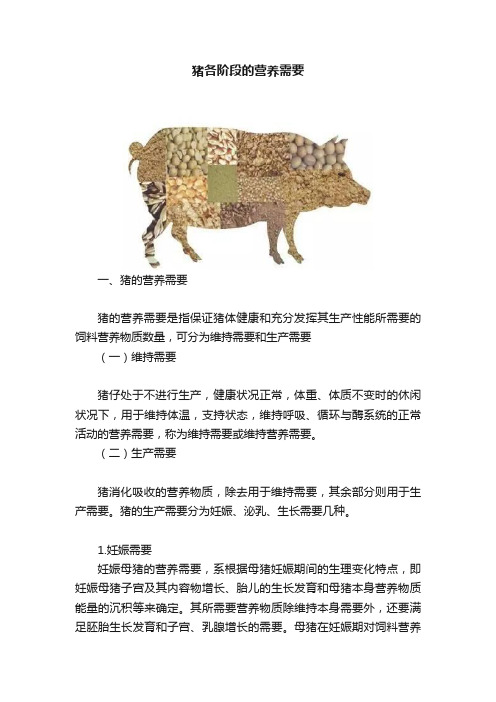 猪各阶段的营养需要

一、猪的营养需要

猪的营养需要是指保证猪体健康和充分发挥其生产性能所需要的饲料营养物质数量，可分为维持需要和生产需要

（一）维持需要

猪仔处于不进行生产，健康状况正常，体重、体质不变时的休闲状况下，用于维持体温，支持状态，维持呼吸、循环与酶系统的正常活动的营养需要，称为维持需要或维持营养需要。

（二）生产需要

猪消化吸收的营养物质，除去用于维持需要，其余部分则用于生产需要。猪的生产需要分为妊娠、泌乳、生长需要几种。

1.妊娠需要

妊娠母猪的营养需要，系根据母猪妊娠期间的生理变化特点，即妊娠母猪子宫及其内容物增长、胎儿的生长发育和母猪本身营养物质能量的沉积等来确定。其所需要营养物质除维持本身需要外，还要满足胚胎生长发育和子宫、乳腺增长的需要。母猪在妊娠期对饲料营养